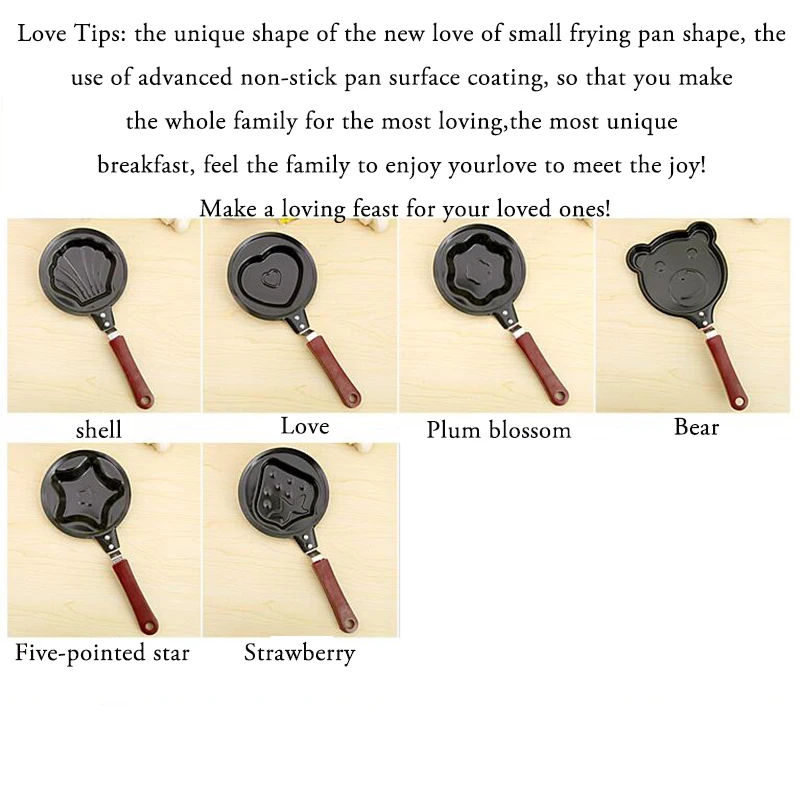 Love Tips: the unique shape of the new love of small frying pan shape, the use of advanced non-stick pan surface coating, so that you make the whole family for the most loving,the most unique breakfast, feel the family to enjoy yourlove to meet the joy!
Make a loving feast for your loved ones!

shell
Love
Plum blossom
Bear
Five-pointed star
Strawberry